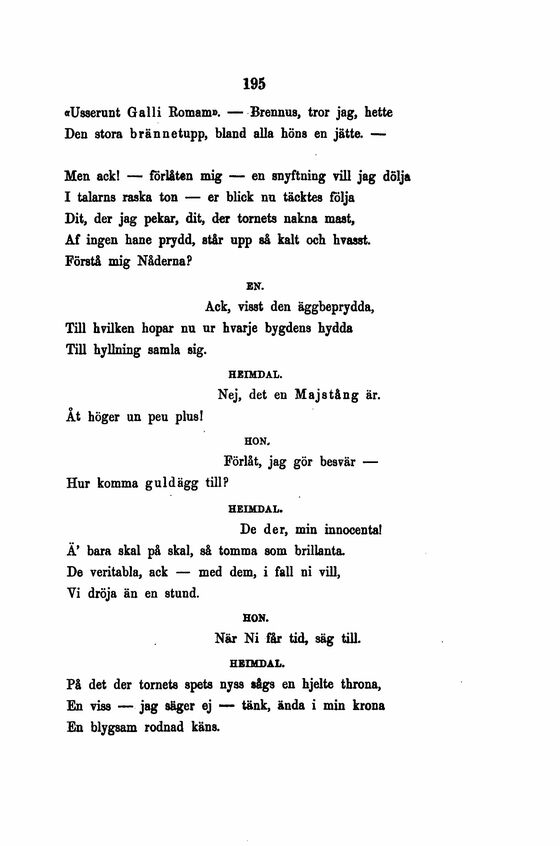 195

«Usserunt Galli Romam». — Brennus, tror jag, hette
Den stora brännetupp, bland alla höns en jätte. —

Men ack! — förlåten mig — en snyftning vill jag dölja
I talarns raska ton — er blick nu täcktes följa
Dit, der jag pekar, dit, der tornets nakna mast,
Af ingen hane prydd, står upp så kalt och hvasst.
Förstå mig Nåderna?

EN.

Ack, visst den äggbeprydda,
Till hvilken hopar nu ur hvarje bygdens hydda
Till hyllning samla sig.

HEIMDAL.

Nej, det en Majstång är.
Åt höger un peu plus!

HON.

Förlåt, jag gör besvär —
Hur komma guldägg till?

HEIMDAL.

De der, min innocenta!
Ä' bara skal på skal, så tomma som brillanta.
De veritabla, ack — med dem, i fall ni vill,
Vi dröja än en stund.

HON.

När Ni får tid, säg till.

HEIMDAL.

På det der tornets spets nyss sågs en hjelte throna,
En viss — jag säger ej — tänk, ända i min krona
En blygsam rodnad käns.